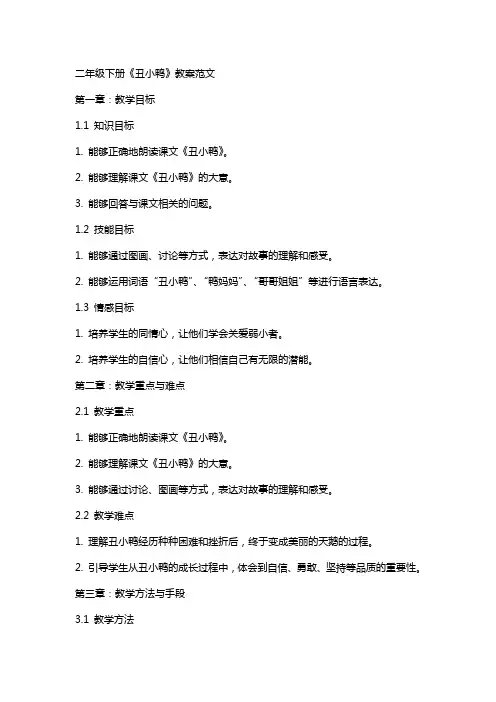 二年级下册《丑小鸭》教案范文

第一章：教学目标

1.1 知识目标

1. 能够正确地朗读课文《丑小鸭》。

2. 能够理解课文《丑小鸭》的大意。

3. 能够回答与课文相关的问题。

1.2 技能目标

1. 能够通过图画、讨论等方式，表达对故事的理解和感受。

2. 能够运用词语“丑小鸭”、“鸭妈妈”、“哥哥姐姐”等进行语言表达。

1.3 情感目标

1. 培养学生的同情心，让他们学会关爱弱小者。

2. 培养学生的自信心，让他们相信自己有无限的潜能。

第二章：教学重点与难点

2.1 教学重点

1. 能够正确地朗读课文《丑小鸭》。

2. 能够理解课文《丑小鸭》的大意。

3. 能够通过讨论、图画等方式，表达对故事的理解和感受。

2.2 教学难点

1. 理解丑小鸭经历种种困难和挫折后，终于变成美丽的天鹅的过程。

2. 引导学生从丑小鸭的成长过程中，体会到自信、勇敢、坚持等品质的重要性。

第三章：教学方法与手段

3.1 教学方法